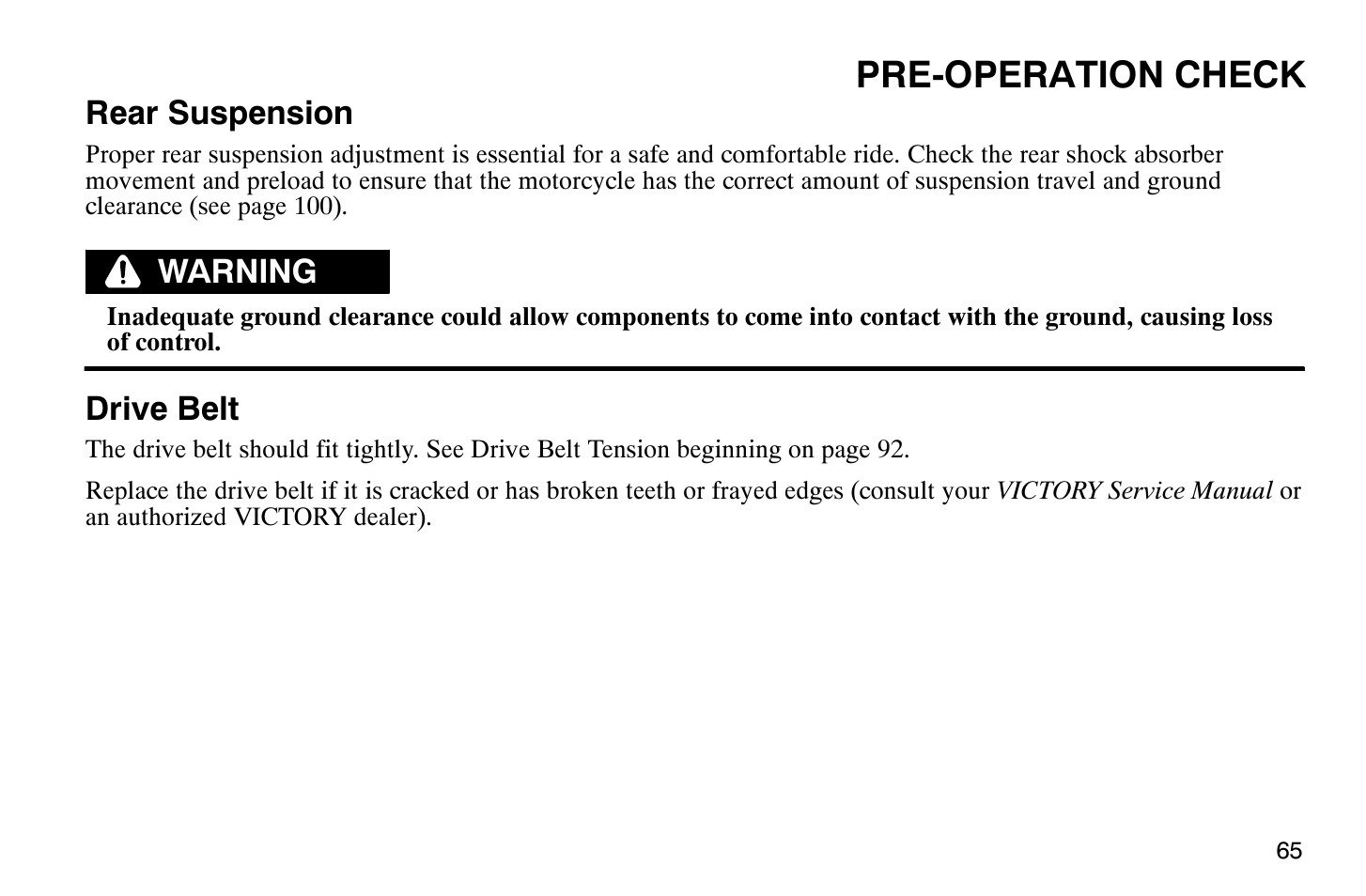 PRE-OPERATION CHECK

Rear Suspension

Proper rear suspension adjustment is essential for a safe and comfortable ride. Check the rear shock absorber movement and preload to ensure that the motorcycle has the correct amount of suspension travel and ground clearance (see page 100).

WARNING

Inadequate ground clearance could allow components to come into contact with the ground, causing loss of control.

Drive Belt

The drive belt should fit tightly. See Drive Belt Tension beginning on page 92.

Replace the drive belt if it is cracked or has broken teeth or frayed edges (consult your VICTORY Service Manual or an authorized VICTORY dealer).

65